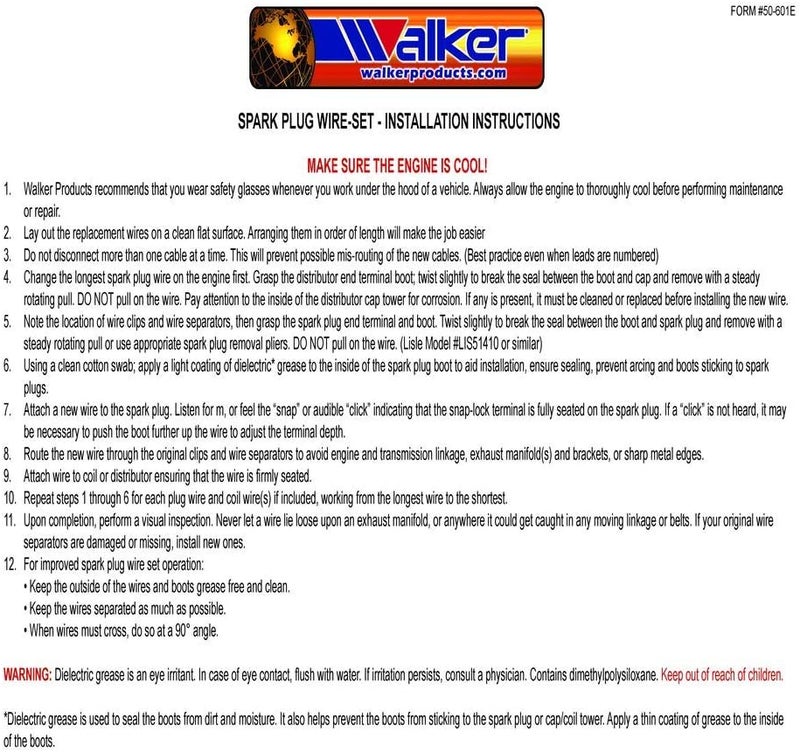 FORM #50-601E

Walker
walkerproducts.com

SPARK PLUG WIRE-SET - INSTALLATION INSTRUCTIONS

MAKE SURE THE ENGINE IS COOL!

1. Walker Products recommends that you wear safety glasses whenever you work under the hood of a vehicle. Always allow the engine to thoroughly cool before performing maintenance or repair.
2. Lay out the replacement wires on a clean flat surface. Arranging them in order of length will make the job easier
3. Do not disconnect more than one cable at a time. This will prevent possible mis-routing of the new cables. (Best practice even when leads are numbered)
4. Change the longest spark plug wire on the engine first. Grasp the distributor end terminal boot; twist slightly to break the seal between the boot and cap and remove with a steady rotating pull. DO NOT pull on the wire. Pay attention to the inside of the distributor cap tower for corrosion. If any is present, it must be cleaned or replaced before installing the new wire.
5. Note the location of wire clips and wire separators, then grasp the spark plug end terminal and boot. Twist slightly to break the seal between the boot and spark plug and remove with a steady rotating pull or use appropriate spark plug removal pliers. DO NOT pull on the wire. (Lisle Model #LIS51410 or similar)
6. Using a clean cotton swab; apply a light coating of dielectric* grease to the inside of the spark plug boot to aid installation, ensure sealing, prevent arcing and boots sticking to spark plugs.
7. Attach a new wire to the spark plug. Listen for m, or feel the "snap" or audible "click" indicating that the snap-lock terminal is fully seated on the spark plug. If a "click" is not heard, it may be necessary to push the boot further up the wire to adjust the terminal depth.
8. Route the new wire through the original clips and wire separators to avoid engine and transmission linkage, exhaust manifold(s) and brackets, or sharp metal edges.
9. Attach wire to coil or distributor ensuring that the wire is firmly seated.
10. Repeat steps 1 through 6 for each plug wire and coil wire(s) if included, working from the longest wire to the shortest.
11. Upon completion, perform a visual inspection. Never let a wire lie loose upon an exhaust manifold, or anywhere it could get caught in any moving linkage or belts. If your original wire separators are damaged or missing, install new ones.
12. For improved spark plug wire set operation:
• Keep the outside of the wires and boots grease free and clean.
• Keep the wires separated as much as possible.
• When wires must cross, do so at a 90° angle.

WARNING: Dielectric grease is an eye irritant. In case of eye contact, flush with water. If irritation persists, consult a physician. Contains dimethylpolysiloxane. Keep out of reach of children.

*Dielectric grease is used to seal the boots from dirt and moisture. It also helps prevent the boots from sticking to the spark plug or cap/coil tower. Apply a thin coating of grease to the inside of the boots.